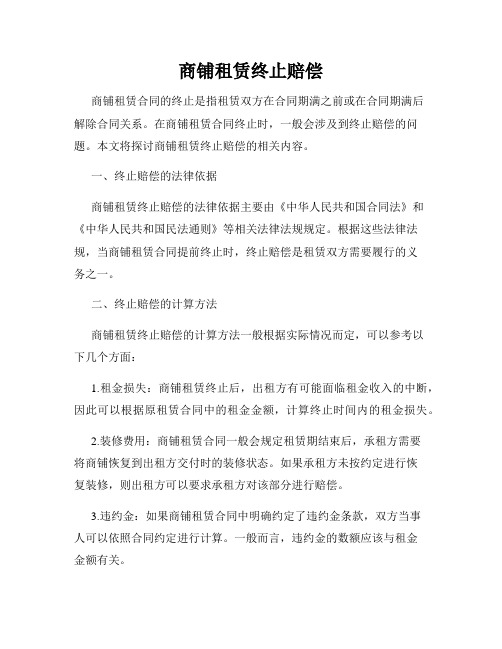 商铺租赁终止赔偿

商铺租赁合同的终止是指租赁双方在合同期满之前或在合同期满后解除合同关系。在商铺租赁合同终止时，一般会涉及到终止赔偿的问题。本文将探讨商铺租赁终止赔偿的相关内容。

一、终止赔偿的法律依据

商铺租赁终止赔偿的法律依据主要由《中华人民共和国合同法》和《中华人民共和国民法通则》等相关法律法规规定。根据这些法律法规，当商铺租赁合同提前终止时，终止赔偿是租赁双方需要履行的义务之一。

二、终止赔偿的计算方法

商铺租赁终止赔偿的计算方法一般根据实际情况而定，可以参考以下几个方面：

1.租金损失：商铺租赁终止后，出租方有可能面临租金收入的中断，因此可以根据原租赁合同中的租金金额，计算终止时间内的租金损失。

2.装修费用：商铺租赁合同一般会规定租赁期结束后，承租方需要将商铺恢复到出租方交付时的装修状态。如果承租方未按约定进行恢复装修，则出租方可以要求承租方对该部分进行赔偿。

3.违约金：如果商铺租赁合同中明确约定了违约金条款，双方当事人可以依照合同约定进行计算。一般而言，违约金的数额应该与租金金额有关。